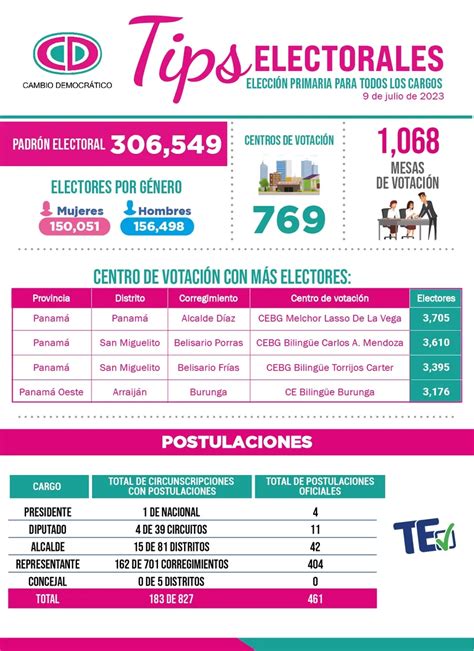 CD
CAMBIO DEMOCRÁTICO

Tips ELECTORALES
ELECCIÓN PRIMARIA PARA TODOS LOS CARGOS
9 de julio de 2023

PADRÓN ELECTORAL 306,549

ELECTORES POR GÉNERO
Mujeres 150,051
Hombres 156,498

CENTROS DE VOTACIÓN
769

1,068
MESAS DE VOTACIÓN

CENTRO DE VOTACIÓN CON MÁS ELECTORES:

| Provincia | Distrito | Corregimiento | Centro de votación | Electores |
|---|---|---|---|---|
| Panamá | Panamá | Alcalde Díaz | CEBG Melchor Lasso De La Vega | 3,705 |
| Panamá | San Miguelito | Belisario Porras | CEBG Bilingüe Carlos A. Mendoza | 3,610 |
| Panamá | San Miguelito | Belisario Frías | CEBG Bilingüe Torrijos Carter | 3,395 |
| Panamá Oeste | Arraiján | Burunga | CE Bilingüe Burunga | 3,176 |

POSTULACIONES

| CARGO | TOTAL DE CIRCUNSCRIPCIONES CON POSTULACIONES | TOTAL DE POSTULACIONES OFICIALES |
|---|---|---|
| PRESIDENTE | 1 DE NACIONAL | 4 |
| DIPUTADO | 4 DE 39 CIRCUITOS | 11 |
| ALCALDE | 15 DE 81 DISTRITOS | 42 |
| REPRESENTANTE | 162 DE 701 CORREGIMIENTOS | 404 |
| CONCEJAL | 0 DE 5 DISTRITOS | 0 |
| TOTAL | 183 DE 827 | 461 |

TE